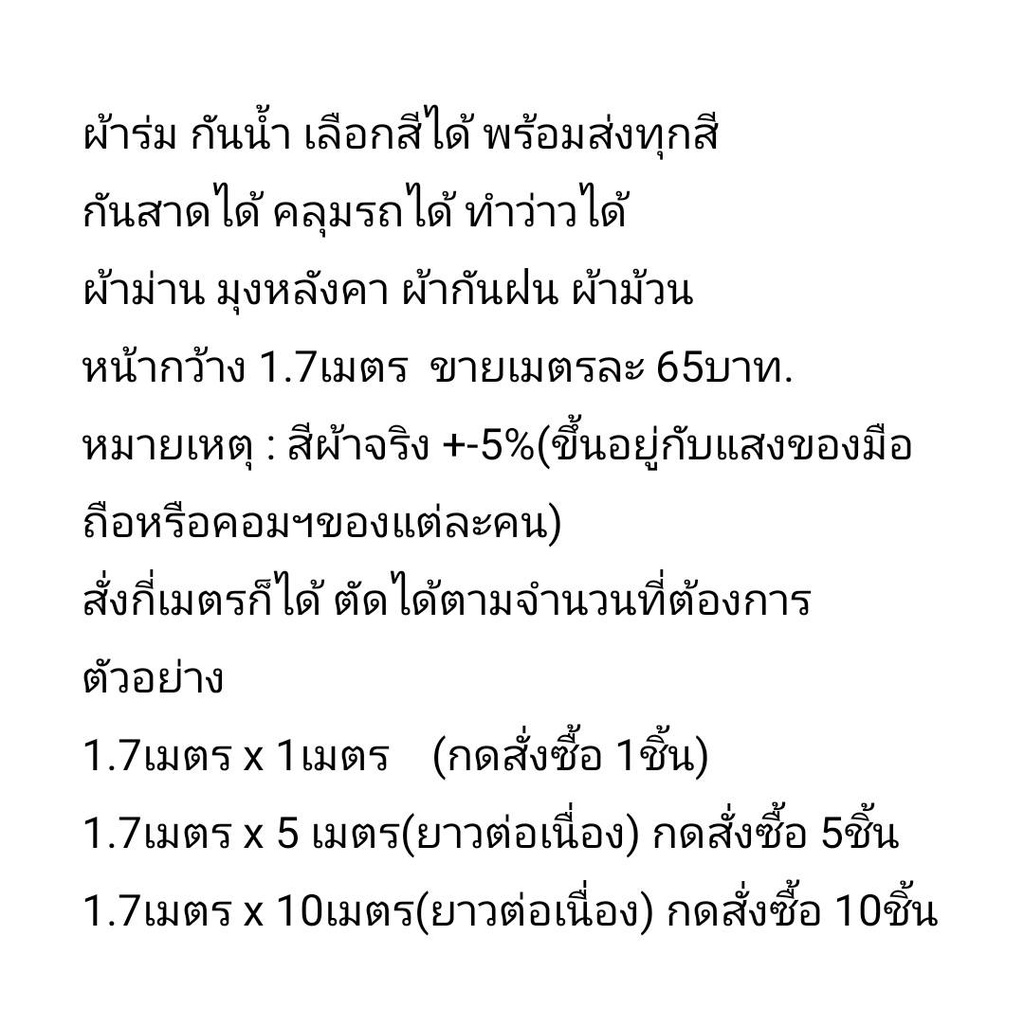 ผ้าร่ม กันน้ำ เลือกสีได้ พร้อมส่งทุกสี

กันสาดได้ คลุมรถได้ ทำว่าวได้

ผ้าม่าน มุงหลังคา ผ้ากันฝน ผ้าม้วน

หน้ากว้าง 1.7เมตร ขายเมตรละ 65บาท.

หมายเหตุ : สีผ้าจริง +-5%(ขึ้นอยู่กับแสงของมือถือหรือคอมฯของแต่ละคน)

สั่งกี่เมตรก็ได้ ตัดได้ตามจำนวนที่ต้องการ

ตัวอย่าง

1.7เมตร x 1เมตร (กดสั่งซื้อ 1ชิ้น)

1.7เมตร x 5 เมตร(ยาวต่อเนื่อง) กดสั่งซื้อ 5ชิ้น

1.7เมตร x 10เมตร(ยาวต่อเนื่อง) กดสั่งซื้อ 10ชิ้น